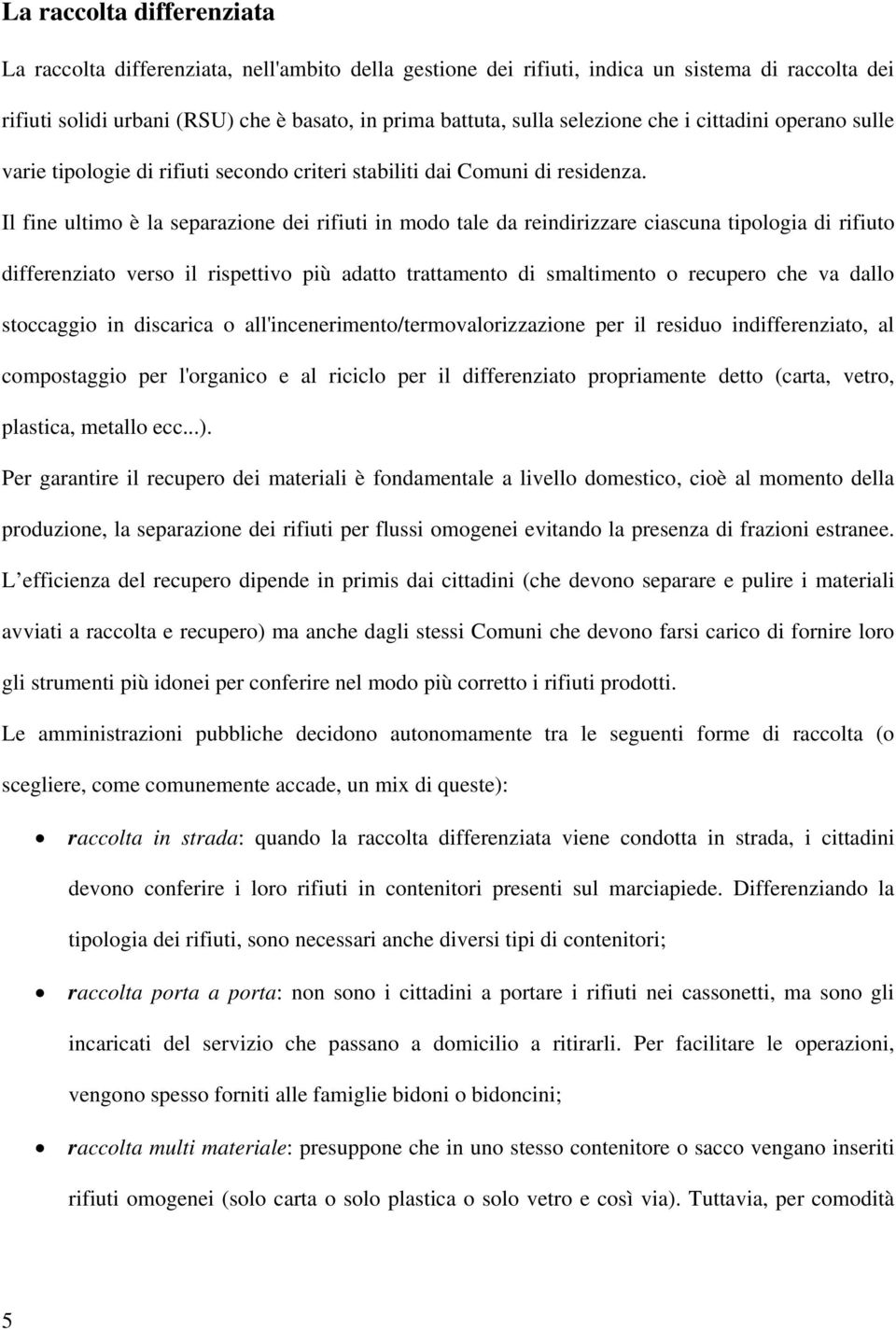 La raccolta differenziata

La raccolta differenziata, nell'ambito della gestione dei rifiuti, indica un sistema di raccolta dei rifiuti solidi urbani (RSU) che è basato, in prima battuta, sulla selezione che i cittadini operano sulle varie tipologie di rifiuti secondo criteri stabiliti dai Comuni di residenza.

Il fine ultimo è la separazione dei rifiuti in modo tale da reindirizzare ciascuna tipologia di rifiuto differenziato verso il rispettivo più adatto trattamento di smaltimento o recupero che va dallo stoccaggio in discarica o all'incenerimento/termovalorizzazione per il residuo indifferenziato, al compostaggio per l'organico e al riciclo per il differenziato propriamente detto (carta, vetro, plastica, metallo ecc...).

Per garantire il recupero dei materiali è fondamentale a livello domestico, cioè al momento della produzione, la separazione dei rifiuti per flussi omogenei evitando la presenza di frazioni estranee.

L efficienza del recupero dipende in primis dai cittadini (che devono separare e pulire i materiali avviati a raccolta e recupero) ma anche dagli stessi Comuni che devono farsi carico di fornire loro gli strumenti più idonei per conferire nel modo più corretto i rifiuti prodotti.

Le amministrazioni pubbliche decidono autonomamente tra le seguenti forme di raccolta (o scegliere, come comunemente accade, un mix di queste):

• raccolta in strada: quando la raccolta differenziata viene condotta in strada, i cittadini devono conferire i loro rifiuti in contenitori presenti sul marciapiede. Differenziando la tipologia dei rifiuti, sono necessari anche diversi tipi di contenitori;

• raccolta porta a porta: non sono i cittadini a portare i rifiuti nei cassonetti, ma sono gli incaricati del servizio che passano a domicilio a ritirarli. Per facilitare le operazioni, vengono spesso forniti alle famiglie bidoni o bidoncini;

• raccolta multi materiale: presuppone che in uno stesso contenitore o sacco vengano inseriti rifiuti omogenei (solo carta o solo plastica o solo vetro e così via). Tuttavia, per comodità

5